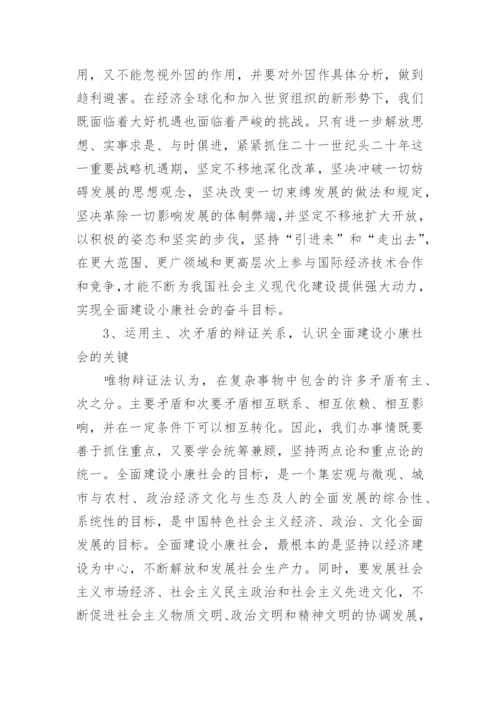 用，又不能忽视外因的作用，并要对外因作具体分析，做到趋利避害。在经济全球化和加入世贸组织的新形势下，我们既面临着大好机遇也面临着严峻的挑战。只有进一步解放思想、实事求是、与时俱进，紧紧抓住二十一世纪头二十年这一重要战略机遇期，坚定不移地深化改革，坚决冲破一切妨碍发展的思想观念，坚决改变一切束缚发展的做法和规定，坚决革除一切影响发展的体制弊端，并坚定不移地扩大开放，以积极的姿态和坚实的步伐，坚持“引进来”和“走出去”，在更大范围、更广领域和更高层次上参与国际经济技术合作和竞争，才能不断为我国社会主义现代化建设提供强大动力，实现全面建设小康社会的奋斗目标。

3、运用主、次矛盾的辩证关系，认识全面建设小康社会的关键

唯物辩证法认为，在复杂事物中包含的许多矛盾有主、次之分。主要矛盾和次要矛盾相互联系、相互依赖、相互影响，并在一定条件下可以相互转化。因此，我们办事情既要善于抓住重点，又要学会统筹兼顾，坚持两点论和重点论的统一。全面建设小康社会的目标，是一个集宏观与微观、城市与农村、政治经济文化与生态及人的全面发展的综合性、系统性的目标，是中国特色社会主义经济、政治、文化全面发展的目标。全面建设小康社会，最根本的是坚持以经济建设为中心，不断解放和发展社会生产力。同时，要发展社会主义市场经济、社会主义民主政治和社会主义先进文化，不断促进社会主义物质文明、政治文明和精神文明的协调发展，